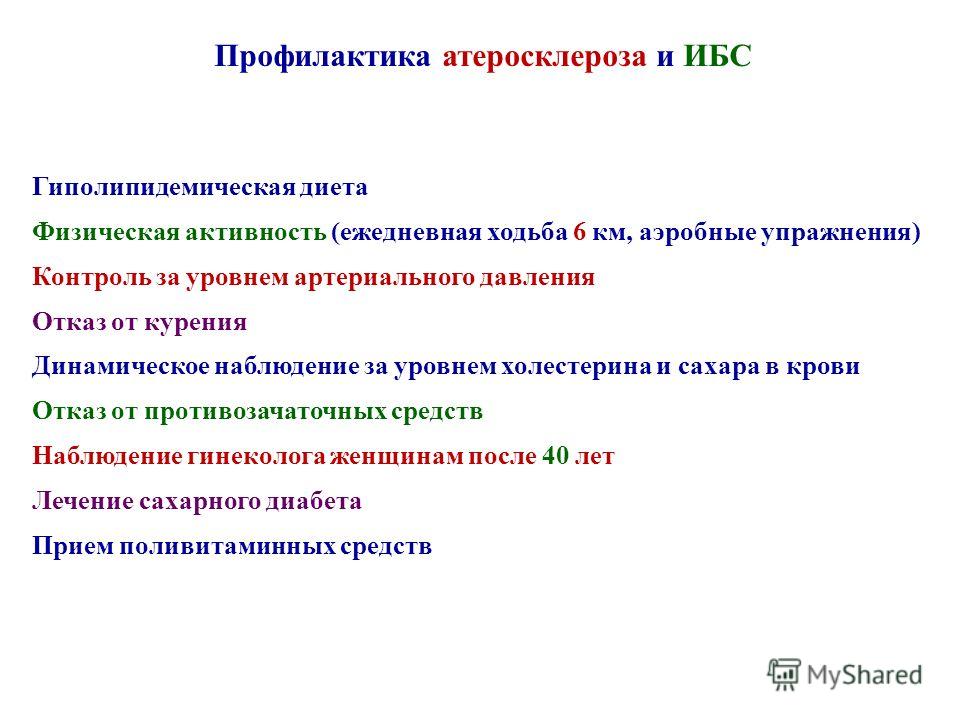 Профилактика атеросклероза и ИБС

Гиполипидемическая диета

Физическая активность (ежедневная ходьба 6 км, аэробные упражнения)

Контроль за уровнем артериального давления

Отказ от курения

Динамическое наблюдение за уровнем холестерина и сахара в крови

Отказ от противозачаточных средств

Наблюдение гинеколога женщинам после 40 лет

Лечение сахарного диабета

Прием поливитаминных средств

MyShared